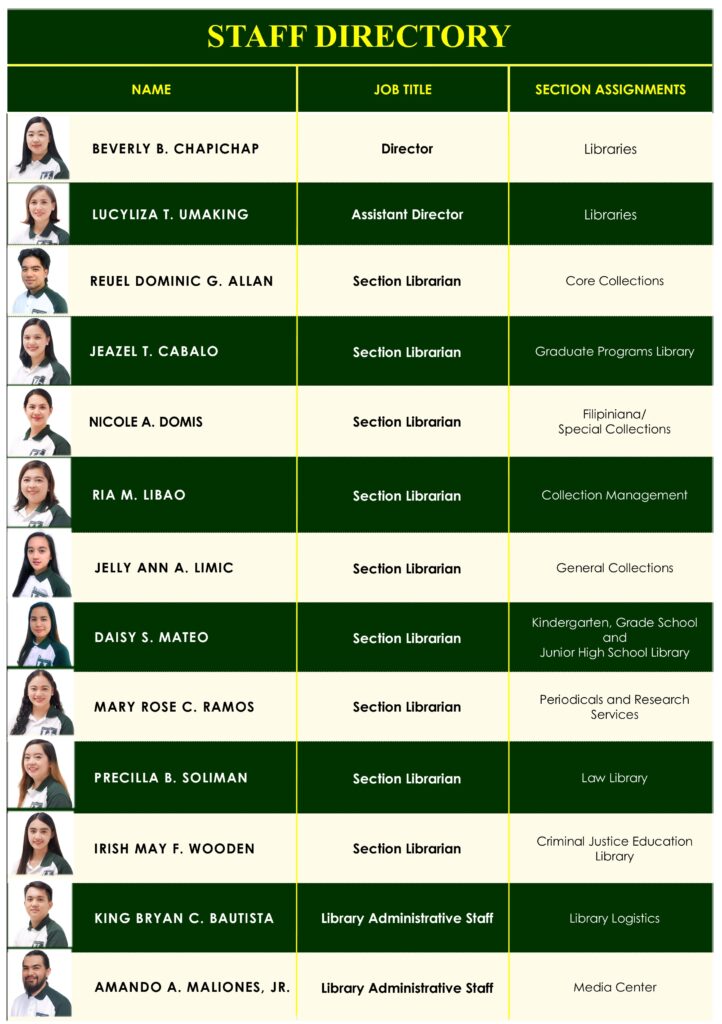 STAFF DIRECTORY

| NAME | JOB TITLE | SECTION ASSIGNMENTS |
|---|---|---|
| BEVERLY B. CHAPICHAP | Director | Libraries |
| LUCYLIZA T. UMAKING | Assistant Director | Libraries |
| REUEL DOMINIC G. ALLAN | Section Librarian | Core Collections |
| JEAZEL T. CABALO | Section Librarian | Graduate Programs Library |
| NICOLE A. DOMIS | Section Librarian | Filipiniana/ Special Collections |
| RIA M. LIBAO | Section Librarian | Collection Management |
| JELLY ANN A. LIMIC | Section Librarian | General Collections |
| DAISY S. MATEO | Section Librarian | Kindergarten, Grade School and Junior High School Library |
| MARY ROSE C. RAMOS | Section Librarian | Periodicals and Research Services |
| PRECILLA B. SOLIMAN | Section Librarian | Law Library |
| IRISH MAY F. WOODEN | Section Librarian | Criminal Justice Education Library |
| KING BRYAN C. BAUTISTA | Library Administrative Staff | Library Logistics |
| AMANDO A. MALIONES, JR. | Library Administrative Staff | Media Center |